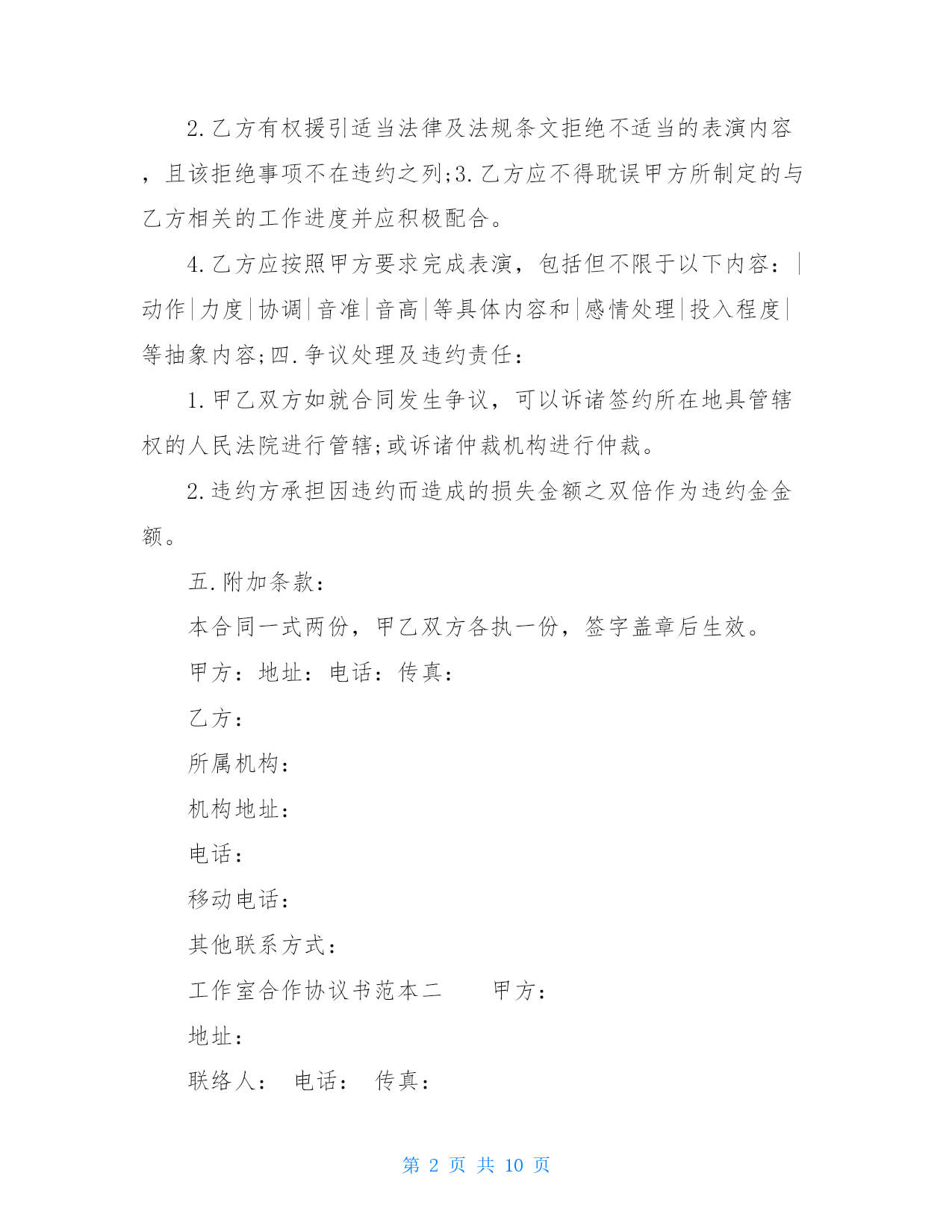 2.乙方有权援引适当法律及法规条文拒绝不适当的表演内容，且该拒绝事项不在违约之列;3.乙方应不得耽误甲方所制定的与乙方相关的工作进度并应积极配合。

4.乙方应按照甲方要求完成表演，包括但不限于以下内容：|动作|力度|协调|音准|音高|等具体内容和|感情处理|投入程度|等抽象内容;四.争议处理及违约责任：

1.甲乙双方如就合同发生争议，可以诉诸签约所在地具管辖权的人民法院进行管辖;或诉诸仲裁机构进行仲裁。

2.违约方承担因违约而造成的损失金额之双倍作为违约金金额。

五.附加条款：

本合同一式两份，甲乙双方各执一份，签字盖章后生效。

甲方：地址：电话：传真：

乙方：

所属机构：

机构地址：

电话：

移动电话：

其他联系方式：

工作室合作协议书范本二　　甲方：

地址：

联络人：　电话：　传真：

第 2 页 共 10 页